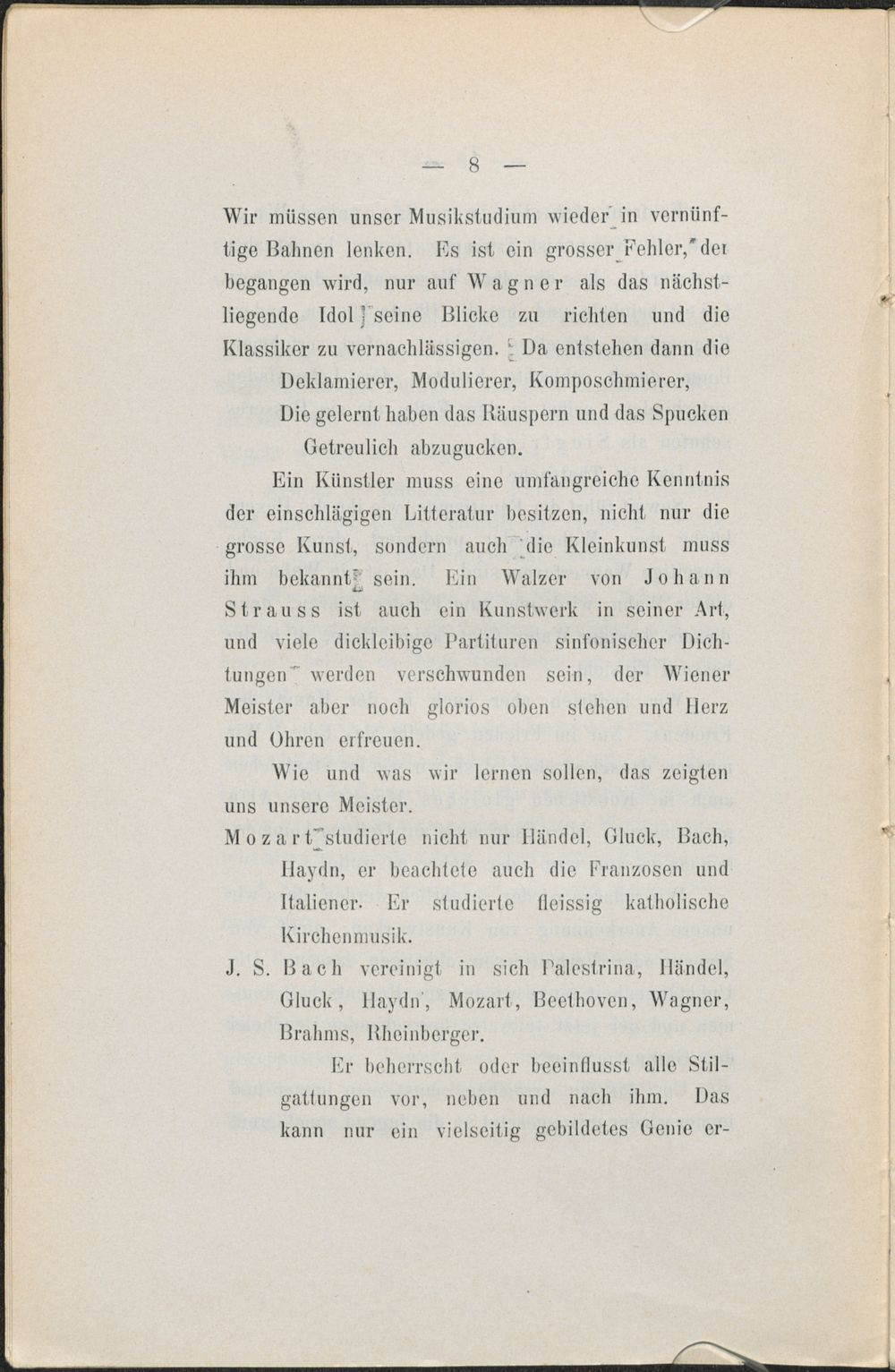 — 8 —

Wir müssen unser Musikstudium wieder in vernünftige Bahnen lenken. Es ist ein grosser Fehler, der begangen wird, nur auf Wagner als das nächstliegende Idol seine Blicke zu richten und die Klassiker zu vernachlässigen. Da entstehen dann die

Deklamierer, Modulierer, Komposchmierer,
Die gelernt haben das Räuspern und das Spucken
Getreulich abzugucken.

Ein Künstler muss eine umfangreiche Kenntnis der einschlägigen Litteratur besitzen, nicht nur die grosse Kunst, sondern auch die Kleinkunst muss ihm bekannt sein. Ein Walzer von Johann Strauss ist auch ein Kunstwerk in seiner Art, und viele dickleibige Partituren sinfonischer Dichtungen werden verschwunden sein, der Wiener Meister aber noch glorios oben stehen und Herz und Ohren erfreuen.

Wie und was wir lernen sollen, das zeigten uns unsere Meister.

Mozart studierte nicht nur Händel, Gluck, Bach, Haydn, er beachtete auch die Franzosen und Italiener. Er studierte fleissig katholische Kirchenmusik.

J. S. Bach vereinigt in sich Palestrina, Händel, Gluck, Haydn, Mozart, Beethoven, Wagner, Brahms, Rheinberger.

Er beherrscht oder beeinflusst alle Stilgattungen vor, neben und nach ihm. Das kann nur ein vielseitig gebildetes Genie er-